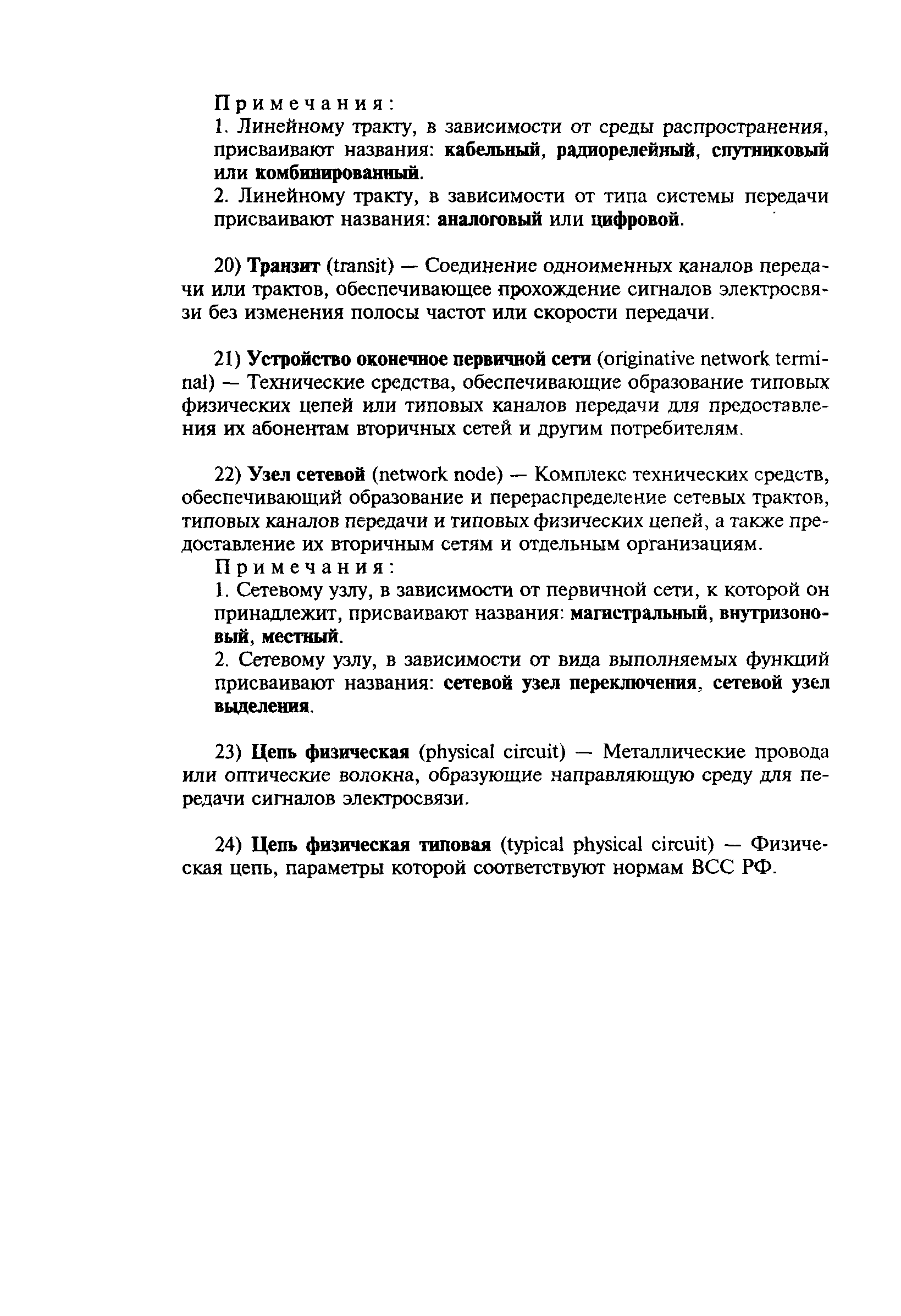 Примечания:
1. Линейному тракту, в зависимости от среды распространения, присваивают названия: кабельный, радиорелейный, спутниковый или комбинированный.
2. Линейному тракту, в зависимости от типа системы передачи присваивают названия: аналоговый или цифровой.

20) Транзит (transit) — Соединение одноименных каналов передачи или трактов, обеспечивающее прохождение сигналов электросвязи без изменения полосы частот или скорости передачи.

21) Устройство оконечное первичной сети (originative network terminal) — Технические средства, обеспечивающие образование типовых физических цепей или типовых каналов передачи для предоставления их абонентам вторичных сетей и другим потребителям.

22) Узел сетевой (network node) — Комплекс технических средств, обеспечивающий образование и перераспределение сетевых трактов, типовых каналов передачи и типовых физических цепей, а также предоставление их вторичным сетям и отдельным организациям.
Примечания:
1. Сетевому узлу, в зависимости от первичной сети, к которой он принадлежит, присваивают названия: магистральный, внутризоновый, местный.
2. Сетевому узлу, в зависимости от вида выполняемых функций присваивают названия: сетевой узел переключения, сетевой узел выделения.

23) Цепь физическая (physical circuit) — Металлические провода или оптические волокна, образующие направляющую среду для передачи сигналов электросвязи.

24) Цепь физическая типовая (typical physical circuit) — Физическая цепь, параметры которой соответствуют нормам ВСС РФ.